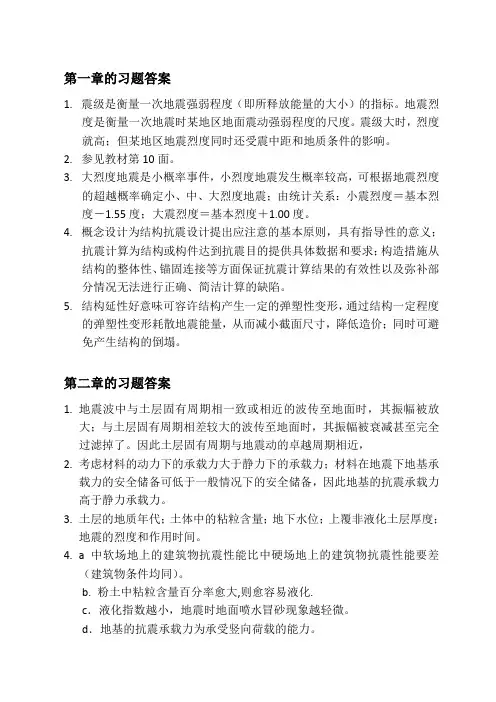 第一章的习题答案

1. 震级是衡量一次地震强弱程度（即所释放能量的大小）的指标。地震烈度是衡量一次地震时某地区地面震动强弱程度的尺度。震级大时，烈度就高；但某地区地震烈度同时还受震中距和地质条件的影响。

2. 参见教材第 10 面。

3. 大烈度地震是小概率事件，小烈度地震发生概率较高，可根据地震烈度的超越概率确定小、中、大烈度地震；由统计关系：小震烈度＝基本烈度－1.55 度；大震烈度＝基本烈度＋1.00 度。

4. 概念设计为结构抗震设计提出应注意的基本原则，具有指导性的意义；抗震计算为结构或构件达到抗震目的提供具体数据和要求；构造措施从结构的整体性、锚固连接等方面保证抗震计算结果的有效性以及弥补部分情况无法进行正确、简洁计算的缺陷。

5. 结构延性好意味可容许结构产生一定的弹塑性变形，通过结构一定程度的弹塑性变形耗散地震能量，从而减小截面尺寸，降低造价；同时可避免产生结构的倒塌。

第二章的习题答案

1. 地震波中与土层固有周期相一致或相近的波传至地面时，其振幅被放大；与土层固有周期相差较大的波传至地面时，其振幅被衰减甚至完全过滤掉了。因此土层固有周期与地震动的卓越周期相近，

2. 考虑材料的动力下的承载力大于静力下的承载力；材料在地震下地基承载力的安全储备可低于一般情况下的安全储备，因此地基的抗震承载力高于静力承载力。

3. 土层的地质年代；土体中的粘粒含量；地下水位；上覆非液化土层厚度；地震的烈度和作用时间。

4. a 中软场地上的建筑物抗震性能比中硬场地上的建筑物抗震性能要差（建筑物条件均同）。
b. 粉土中粘粒含量百分率愈大,则愈容易液化.
c. 液化指数越小，地震时地面喷水冒砂现象越轻微。
d. 地基的抗震承载力为承受竖向荷载的能力。